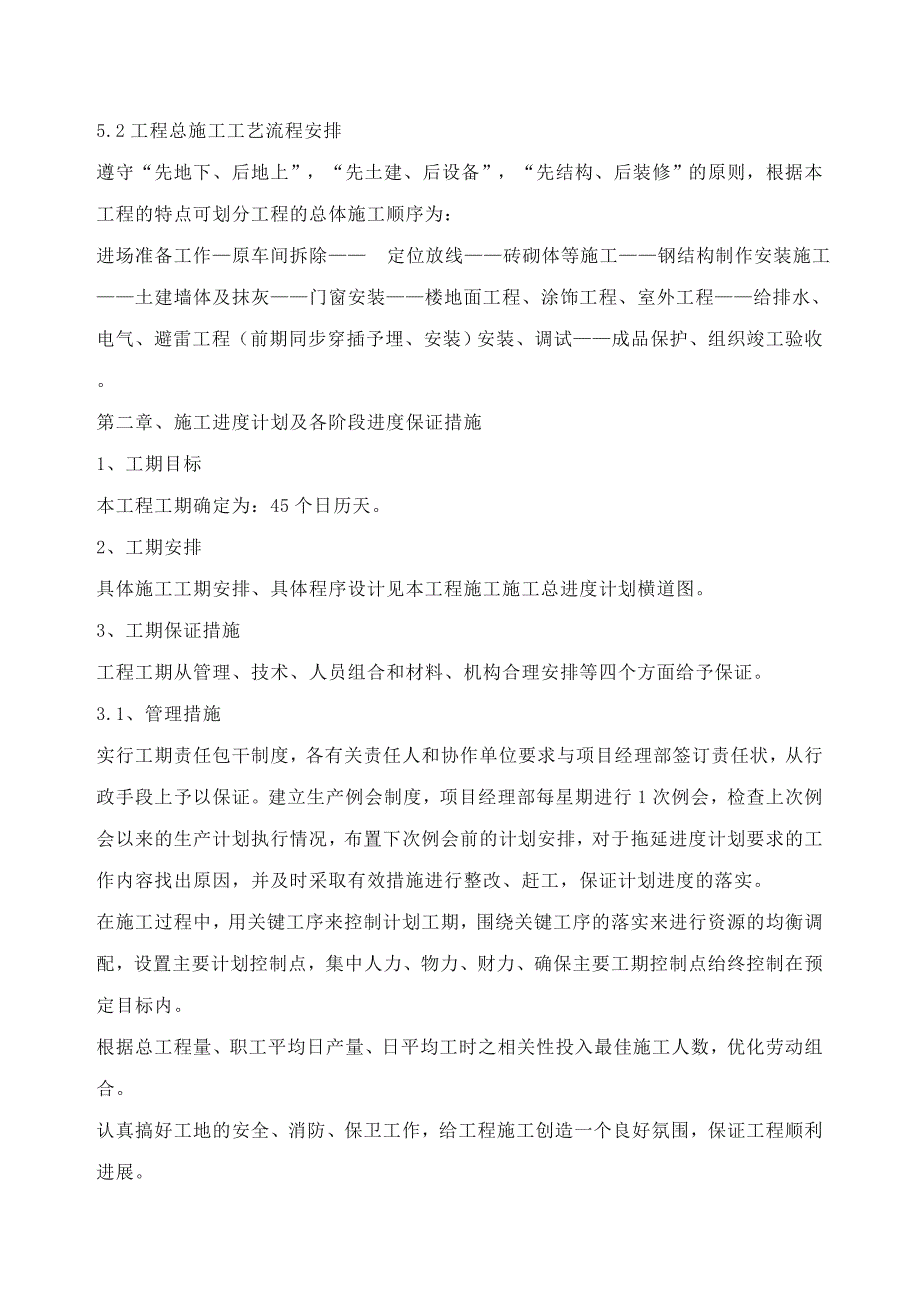 5.2 工程总施工工艺流程安排

遵守“先地下、后地上”，“先土建、后设备”，“先结构、后装修”的原则，根据本工程的特点可划分工程的总体施工顺序为：

进场准备工作—原车间拆除——　定位放线——砖砌体等施工——钢结构制作安装施工——土建墙体及抹灰——门窗安装——楼地面工程、涂饰工程、室外工程——给排水、电气、避雷工程（前期同步穿插予埋、安装）安装、调试——成品保护、组织竣工验收。

第二章、施工进度计划及各阶段进度保证措施

1、工期目标

本工程工期确定为：45 个日历天。

2、工期安排

具体施工工期安排、具体程序设计见本工程施工施工总进度计划横道图。

3、工期保证措施

工程工期从管理、技术、人员组合和材料、机构合理安排等四个方面给予保证。

3.1、管理措施

实行工期责任包干制度，各有关责任人和协作单位要求与项目经理部签订责任状，从行政手段上予以保证。建立生产例会制度，项目经理部每星期进行 1 次例会，检查上次例会以来的生产计划执行情况，布置下次例会前的计划安排，对于拖延进度计划要求的工作内容找出原因，并及时采取有效措施进行整改、赶工，保证计划进度的落实。

在施工过程中，用关键工序来控制计划工期，围绕关键工序的落实来进行资源的均衡调配，设置主要计划控制点，集中人力、物力、财力、确保主要工期控制点给终控制在预定目标内。

根据总工程量、职工平均日产量、日平均工时之相关性投入最佳施工人数，优化劳动组合。

认真搞好工地的安全、消防、保卫工作，给工程施工创造一个良好氛围，保证工程顺利进展。